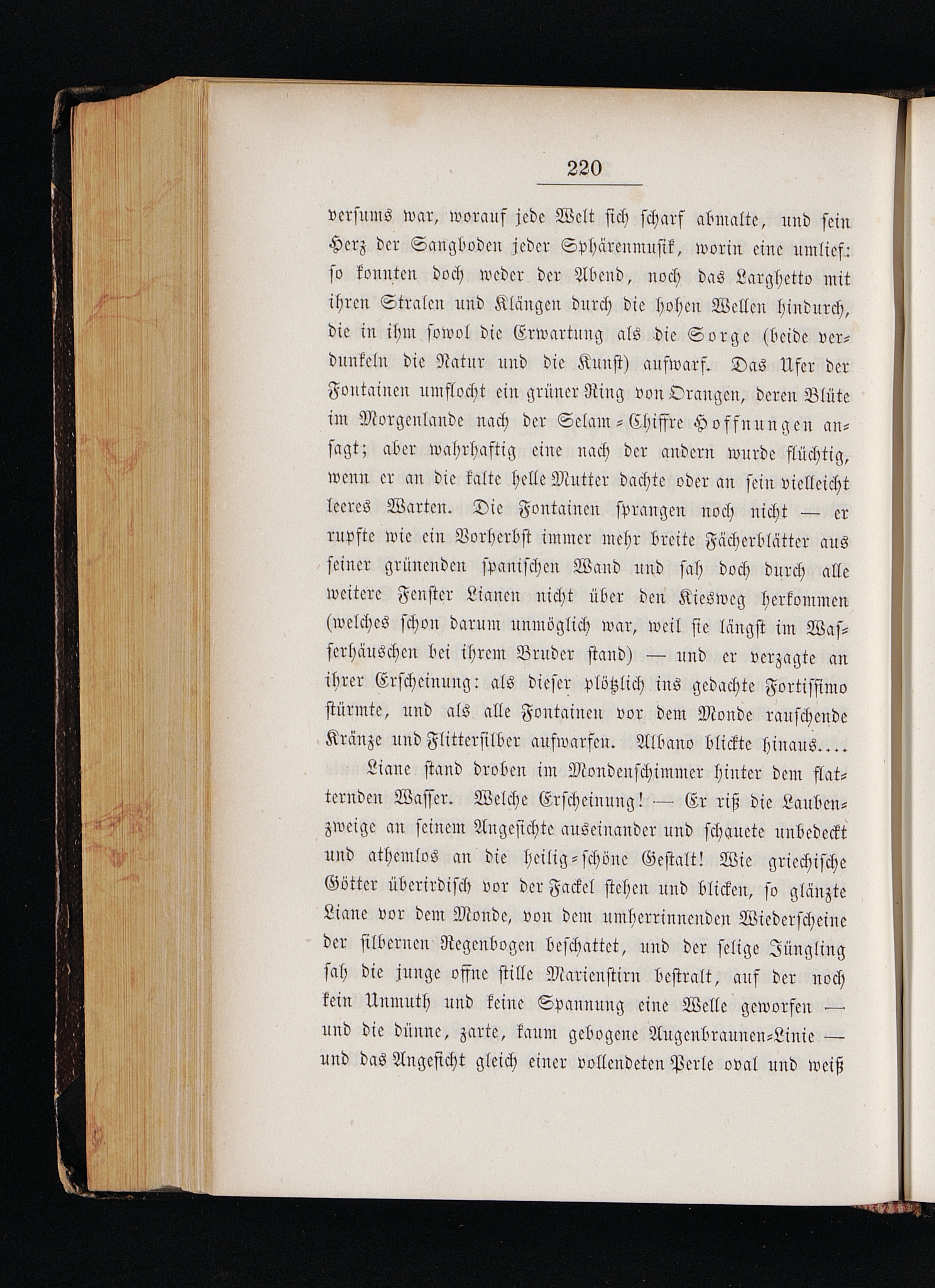 220

versums war, worauf jede Welt sich scharf abmalte, und sein Herz der Sangboden jeder Sphärenmusik, worin eine umlief: so konnten doch weder der Abend, noch das Larghetto mit ihren Stralen und Klängen durch die hohen Wellen hindurch, die in ihm sowol die Erwartung als die Sorge (beide verdunkeln die Natur und die Kunst) aufwarf. Das Ufer der Fontainen umflocht ein grüner Ring von Orangen, deren Blüte im Morgenlande nach der Selam-Chiffre Hoffnungen ansagt; aber wahrhaftig eine nach der andern wurde flüchtig, wenn er an die kalte helle Mutter dachte oder an sein vielleicht leeres Warten. Die Fontainen sprangen noch nicht — er rupfte wie ein Vorherbst immer mehr breite Fächerblätter aus seiner grünenden spanischen Wand und sah doch durch alle weitere Fenster Lianen nicht über den Kiesweg herkommen (welches schon darum unmöglich war, weil sie längst im Wasserhäuschen bei ihrem Bruder stand) — und er verzagte an ihrer Erscheinung: als dieser plötzlich ins gedachte Fortissimo stürmte, und als alle Fontainen vor dem Monde rauschende Kränze und Flittersilber aufwarfen. Albano blickte hinaus....

Liane stand droben im Mondenschimmer hinter dem flatternden Wasser. Welche Erscheinung! — Er riß die Laubenzweige an seinem Angesichte auseinander und schauete unbedeckt und athemlos an die heilig-schöne Gestalt! Wie griechische Götter überirdisch vor der Fackel stehen und blicken, so glänzte Liane vor dem Monde, von dem umherrinnenden Wiederscheine der silbernen Regenbogen beschattet, und der selige Jüngling sah die junge offne stille Marienstirn bestralt, auf der noch kein Unmuth und keine Spannung eine Welle geworfen — und die dünne, zarte, kaum gebogene Augenbraunen-Linie — und das Angesicht gleich einer vollendeten Perle oval und weiß